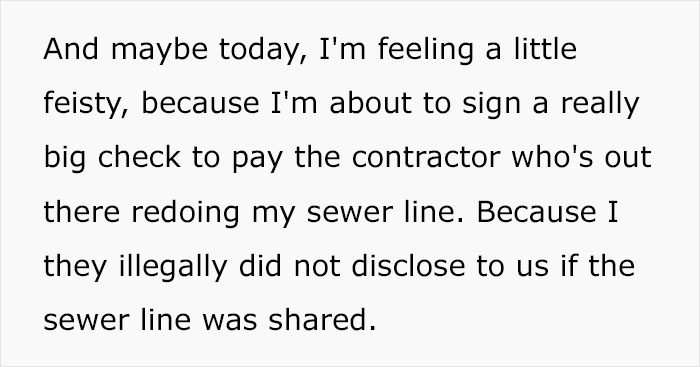 And maybe today, I'm feeling a little feisty, because I'm about to sign a really big check to pay the contractor who's out there redoing my sewer line. Because I they illegally did not disclose to us if the sewer line was shared.